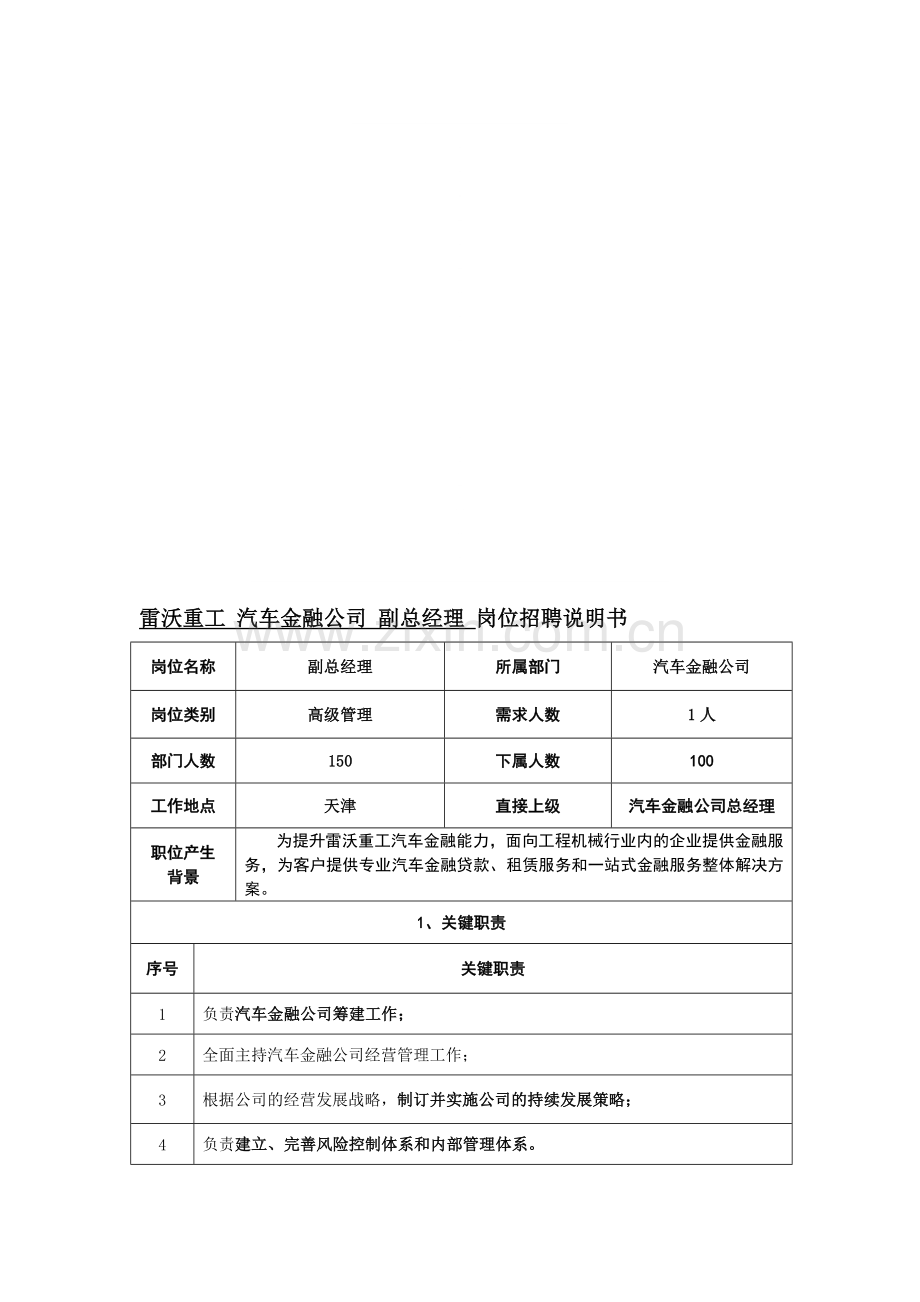 雷沃重工 汽车金融公司 副总经理 岗位招聘说明书

www.zixin.com.cn

| 岗位名称 | 副总经理 | 所属部门 | 汽车金融公司 |
|---|---|---|---|
| 岗位类别 | 高级管理 | 需求人数 | 1 人 |
| 部门人数 | 150 | 下属人数 | 100 |
| 工作地点 | 天津 | 直接上级 | 汽车金融公司总经理 |
| 职位产生背景 | 为提升雷沃重工汽车金融能力，面向工程机械行业内的企业提供金融服务，为客户提供专业汽车金融贷款、租赁服务和一站式金融服务整体解决方案。 | | |

1、关键职责

| 序号 | 关键职责 |
|---|---|
| 1 | 负责汽车金融公司筹建工作； |
| 2 | 全面主持汽车金融公司经营管理工作； |
| 3 | 根据公司的经营发展战略，制订并实施公司的持续发展策略； |
| 4 | 负责建立、完善风险控制体系和内部管理体系。 |